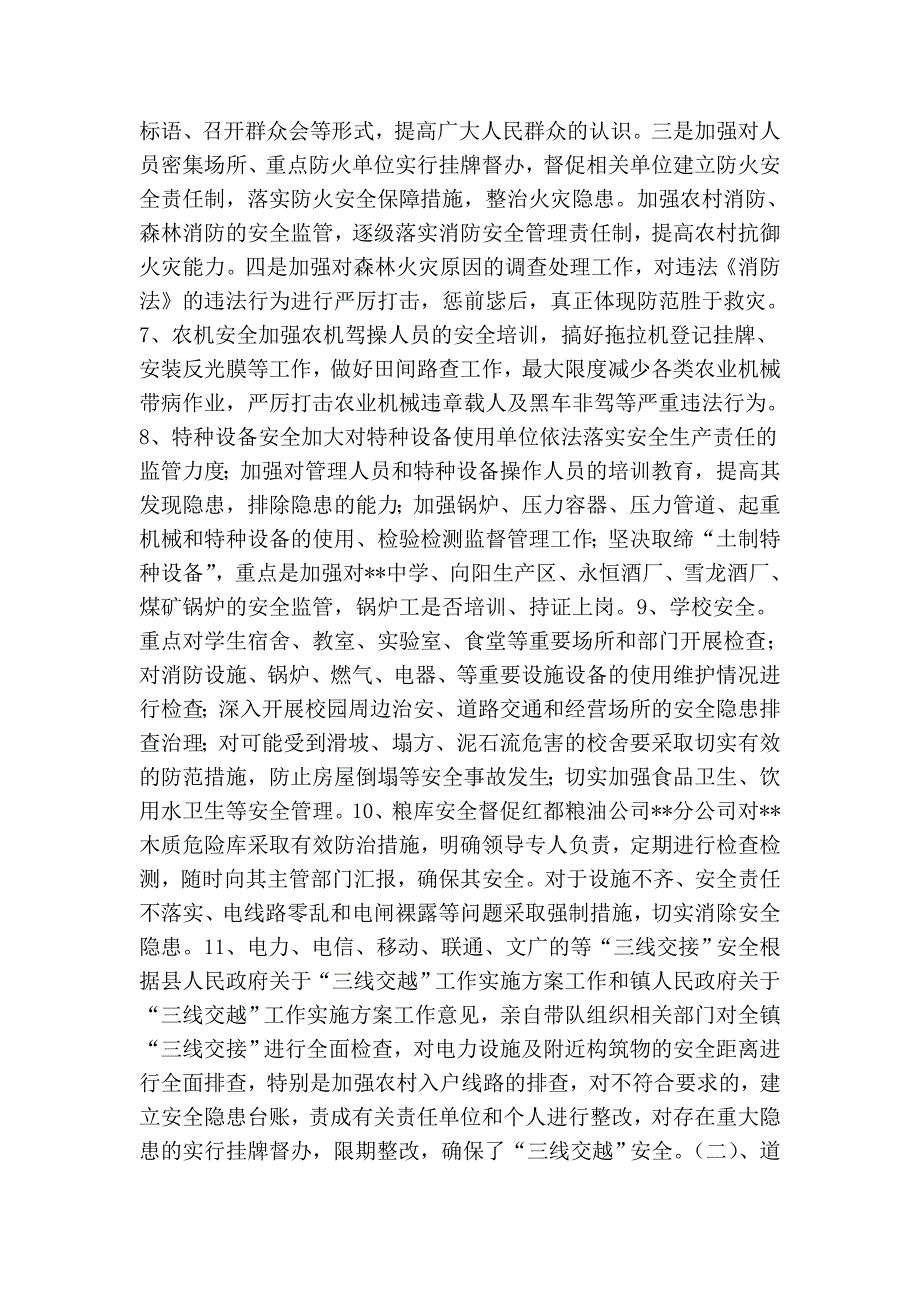 标语、召开群众会等形式，提高广大人民群众的认识。三是加强对人员密集场所、重点防火单位实行挂牌督办，督促相关单位建立防火安全责任制，落实防火安全保障措施，整治火灾隐患。加强农村消防、森林消防的安全监管，逐级落实消防安全管理责任制，提高农村抗御火灾能力。四是加强对森林火灾原因的调查处理工作，对违法《消防法》的违法行为进行严厉打击，惩前毖后，真正体现防范胜于救灾。7、农机安全加强农机驾操人员的安全培训，搞好拖拉机登记挂牌、安装反光膜等工作，做好田间路查工作，最大限度减少各类农业机械带病作业，严厉打击农业机械违章载人及黑车非驾等严重违法行为。8、特种设备安全加大对特种设备使用单位依法落实安全生产责任的监管力度；加强对管理人员和特种设备操作人员的培训教育，提高其发现隐患，排除隐患的能力；加强锅炉、压力容器、压力管道、起重机械和特种设备的使用、检验检测监督管理工作；坚决取缔“土制特种设备”，重点是加强对**中学、向阳生产区、永恒酒厂、雪龙酒厂、煤矿锅炉的安全监管，锅炉工是否培训、持证上岗。9、学校安全。重点对学生宿舍、教室、实验室、食堂等重要场所和部门开展检查；对消防设施、锅炉、燃气、电器、等重要设施设备的使用维护情况进行检查；深入开展校园周边治安、道路交通和经营场所的安全隐患排查治理；对可能受到滑坡、塌方、泥石流危害的校舍要采取切实有效的防范措施，防止房屋倒塌等安全事故发生；切实加强食品卫生、饮用水卫生等安全管理。10、粮库安全督促红都粮油公司**分公司对**木质危险库采取有效防治措施，明确领导专人负责，定期进行检查检测，随时向其主管部门汇报，确保其安全。对于设施不齐、安全责任不落实、电线路零乱和电闸裸露等问题采取强制措施，切实消除安全隐患。11、电力、电信、移动、联通、文广的等“三线交接”安全根据县人民政府关于“三线交越”工作实施方案工作和镇人民政府关于“三线交越”工作实施方案工作意见，亲自带队组织相关部门对全镇“三线交接”进行全面检查，对电力设施及附近构筑物的安全距离进行全面排查，特别是加强农村入户线路的排查，对不符合要求的，建立安全隐患台账，责成有关责任单位和个人进行整改，对存在重大隐患的实行挂牌督办，限期整改，确保了“三线交越”安全。（二）、道